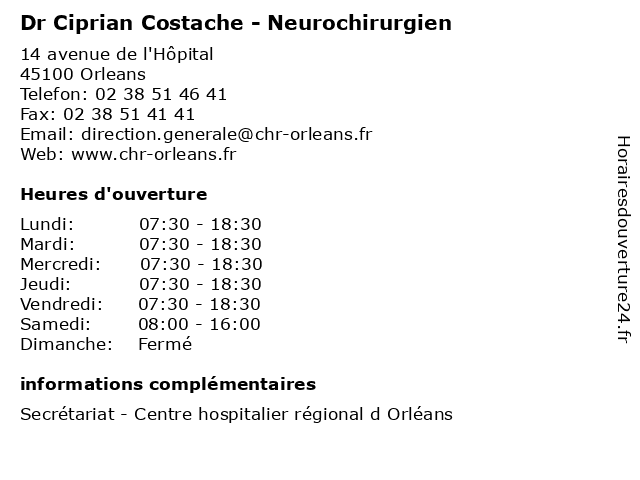 Dr Ciprian Costache - Neurochirurgien

14 avenue de l'Hôpital
45100 Orleans
Telefon: 02 38 51 46 41
Fax: 02 38 51 41 41
Email: direction.generale@chr-orleans.fr
Web: www.chr-orleans.fr

Heures d'ouverture

| | |
|---|---|
| Lundi: | 07:30 - 18:30 |
| Mardi: | 07:30 - 18:30 |
| Mercredi: | 07:30 - 18:30 |
| Jeudi: | 07:30 - 18:30 |
| Vendredi: | 07:30 - 18:30 |
| Samedi: | 08:00 - 16:00 |
| Dimanche: | Fermé |

informations complémentaires

Secrétariat - Centre hospitalier régional d Orléans

Horairesdouverture24.fr